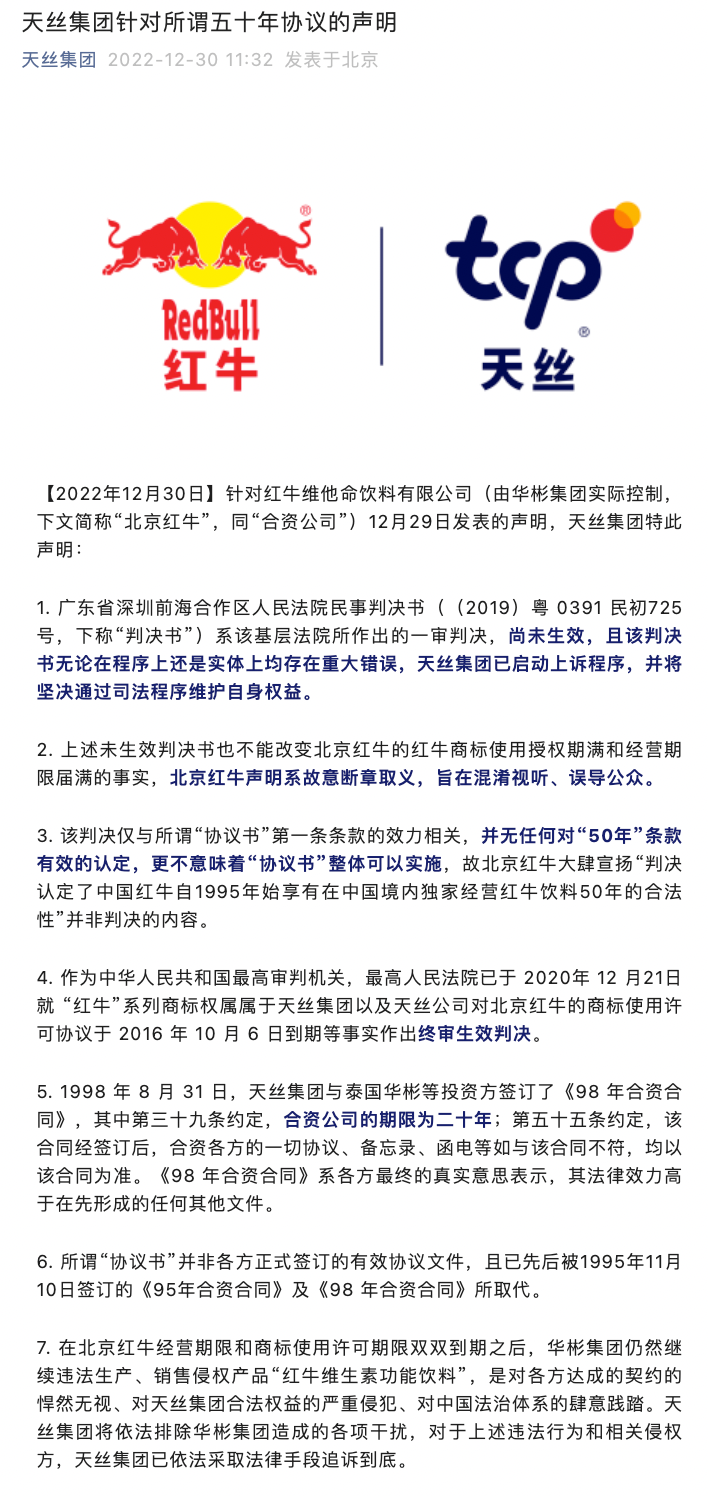 天丝集团针对所谓五十年协议的声明

天丝集团 2022-12-30 11:32 发表于北京

RedBull
红牛

tcp
天丝

【2022年12月30日】针对红牛维他命饮料有限公司（由华彬集团实际控制，下文简称“北京红牛”，同“合资公司”）12月29日发表的声明，天丝集团特此声明：

1. 广东省深圳前海合作区人民法院民事判决书（（2019）粤 0391 民初725号，下称“判决书”）系该基层法院所作出的一审判决，尚未生效，且该判决书无论在程序上还是实体上均存在重大错误，天丝集团已启动上诉程序，并将坚决通过司法程序维护自身权益。

2. 上述未生效判决书也不能改变北京红牛的红牛商标使用授权期满和经营期限届满的事实，北京红牛声明系故意断章取义，旨在混淆视听、误导公众。

3. 该判决仅与所谓“协议书”第一条条款的效力相关，并无任何对“50年”条款有效的认定，更不意味着“协议书”整体可以实施，故北京红牛大肆宣扬“判决认定了中国红牛自1995年始享有在中国境内独家经营红牛饮料50年的合法性”并非判决的内容。

4. 作为中华人民共和国最高审判机关，最高人民法院已于 2020年 12 月21日就 “红牛”系列商标权属属于天丝集团以及天丝公司对北京红牛的商标使用许可协议于 2016 年 10 月 6 日到期等事实作出终审生效判决。

5. 1998 年 8 月 31 日，天丝集团与泰国华彬等投资方签订了《98 年合资合同》，其中第三十九条约定，合资公司的期限为二十年；第五十五条约定，该合同经签订后，合资各方的一切协议、备忘录、函电等如与该合同不符，均以该合同为准。《98 年合资合同》系各方最终的真实意思表示，其法律效力高于在先形成的任何其他文件。

6. 所谓“协议书”并非各方正式签订的有效协议文件，且已先后被1995年11月10日签订的《95年合资合同》及《98 年合资合同》所取代。

7. 在北京红牛经营期限和商标使用许可期限双双到期之后，华彬集团仍然继续违法生产、销售侵权产品“红牛维生素功能饮料”，是对各方达成的契约的悍然无视、对天丝集团合法权益的严重侵犯、对中国法治体系的肆意践踏。天丝集团将依法排除华彬集团造成的各项干扰，对于上述违法行为和相关侵权方，天丝集团已依法采取法律手段追诉到底。